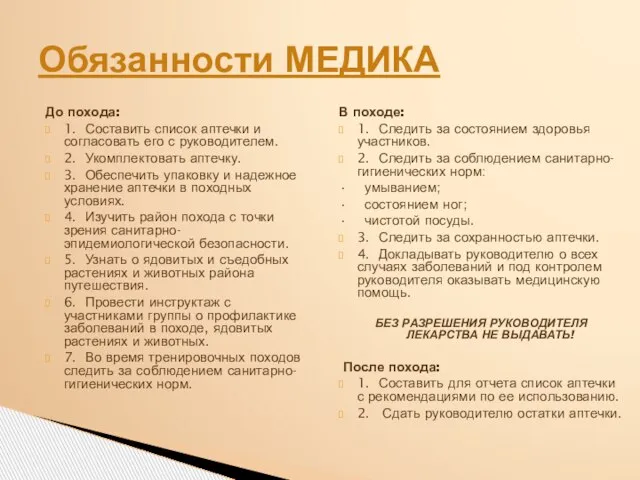 Обязанности МЕДИКА

До похода:

1. Составить список аптечки и согласовать его с руководителем.

2. Укомплектовать аптечку.

3. Обеспечить упаковку и надежное хранение аптечки в походных условиях.

4. Изучить район похода с точки зрения санитарно-эпидемиологической безопасности.

5. Узнать о ядовитых и съедобных растениях и животных района путешествия.

6. Провести инструктаж с участниками группы о профилактике заболеваний в походе, ядовитых растениях и животных.

7. Во время тренировочных походов следить за соблюдением санитарно-гигиенических норм.

В походе:

1. Следить за состоянием здоровья участников.

2. Следить за соблюдением санитарно-гигиенических норм:

· умыванием;

· состоянием ног;

· чистотой посуды.

3. Следить за сохранностью аптечки.

4. Докладывать руководителю о всех случаях заболеваний и под контролем руководителя оказывать медицинскую помощь.

БЕЗ РАЗРЕШЕНИЯ РУКОВОДИТЕЛЯ ЛЕКАРСТВА НЕ ВЫДАВАТЬ!

После похода:

1. Составить для отчета список аптечки с рекомендациями по ее использованию.

2. Сдать руководителю остатки аптечки.